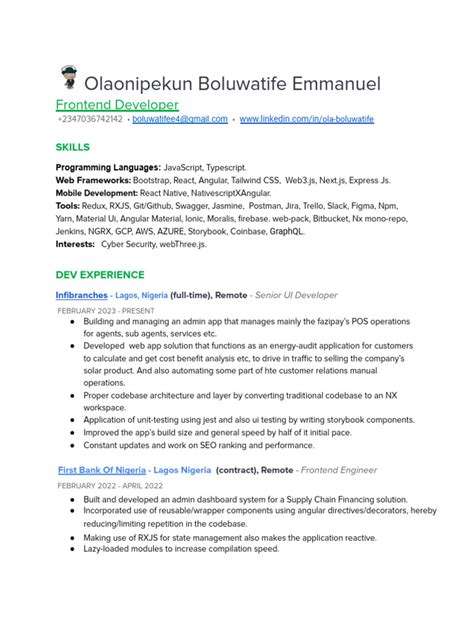 Olaonipekun Boluwatife Emmanuel
Frontend Developer
+2347036742142 • boluwatifee4@gmail.com • www.linkedin.com/in/ola-boluwatife

SKILLS

Programming Languages: JavaScript, Typescript.
Web Frameworks: Bootstrap, React, Angular, Tailwind CSS, Web3.js, Next.js, Express Js.
Mobile Development: React Native, NativescriptXAngular.
Tools: Redux, RXJS, Git/Github, Swagger, Jasmine, Postman, Jira, Trello, Slack, Figma, Npm, Yarn, Material Ui, Angular Material, Ionic, Moralis, firebase. web-pack, Bitbucket, Nx mono-repo, Jenkins, NGRX, GCP, AWS, AZURE, Storybook, Coinbase, GraphQL.
Interests: Cyber Security, webThree.js.

DEV EXPERIENCE

Infibranches - Lagos, Nigeria (full-time), Remote - Senior UI Developer
FEBRUARY 2023 - PRESENT
● Building and managing an admin app that manages mainly the fazipay's POS operations for agents, sub agents, services etc.
● Developed web app solution that functions as an energy-audit application for customers to calculate and get cost benefit analysis etc, to drive in traffic to selling the company's solar product. And also automating some part of hte customer relations manual operations.
● Proper codebase architecture and layer by converting traditional codebase to an NX workspace.
● Application of unit-testing using jest and also ui testing by writing storybook components.
● Improved the app's build size and general speed by half of it initial pace.
● Constant updates and work on SEO ranking and performance.

First Bank Of Nigeria - Lagos Nigeria (contract), Remote - Frontend Engineer
FEBRUARY 2022 - APRIL 2022
● Built and developed an admin dashboard system for a Supply Chain Financing solution.
● Incorporated use of reusable/wrapper components using angular directives/decorators, hereby reducing/limiting repetition in the codebase.
● Making use of RXJS for state management also makes the application reactive.
● Lazy-loaded modules to increase compilation speed.